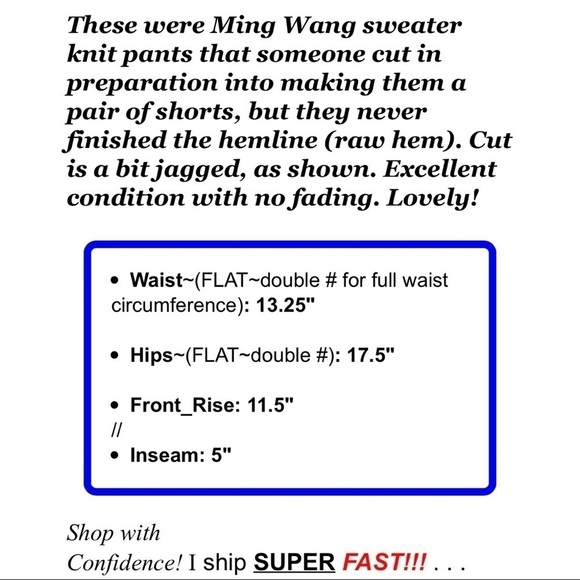 These were Ming Wang sweater knit pants that someone cut in preparation into making them a pair of shorts, but they never finished the hemline (raw hem). Cut is a bit jagged, as shown. Excellent condition with no fading. Lovely!

• Waist~(FLAT~double # for full waist circumference): 13.25"

• Hips~(FLAT~double #): 17.5"

• Front_Rise: 11.5"
//
• Inseam: 5"

Shop with Confidence! I ship SUPER FAST!!! . . .